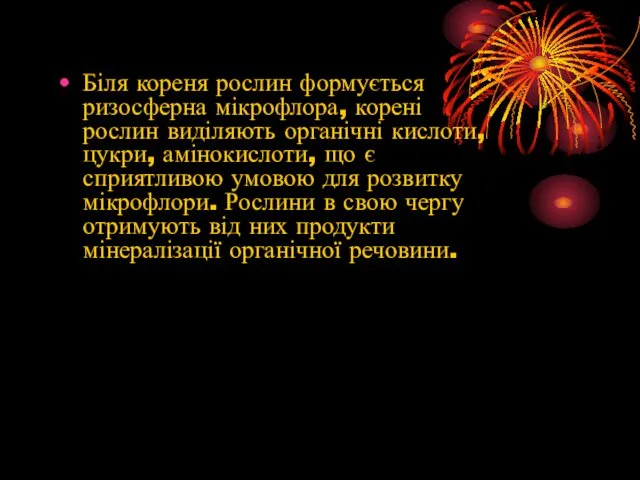 • Біля кореня рослин формується ризосферна мікрофлора, корені рослин виділяють органічні кислоти, цукри, амінокислоти, що є сприятливою умовою для розвитку мікрофлори. Рослини в свою чергу отримують від них продукти мінералізації органічної речовини.